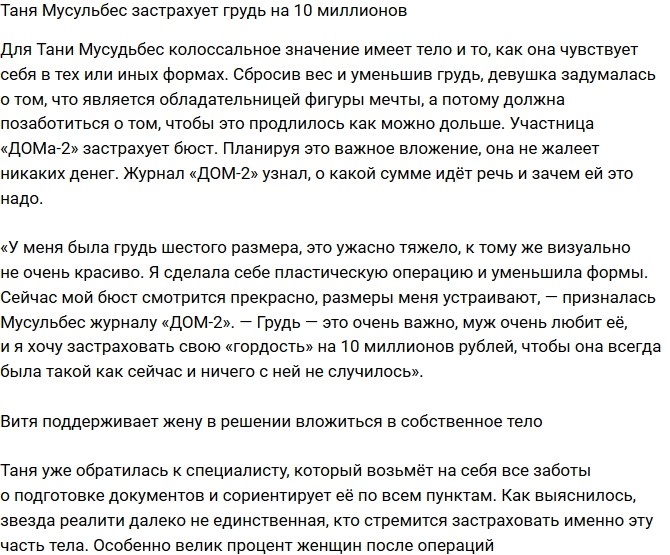 Таня Мусульбес застрахует грудь на 10 миллионов

Для Тани Мусудьбес колоссальное значение имеет тело и то, как она чувствует себя в тех или иных формах. Сбросив вес и уменьшив грудь, девушка задумалась о том, что является обладательницей фигуры мечты, а потому должна позаботиться о том, чтобы это продлилось как можно дольше. Участница «ДОМа-2» застрахует бюст. Планируя это важное вложение, она не жалеет никаких денег. Журнал «ДОМ-2» узнал, о какой сумме идёт речь и зачем ей это надо.

«У меня была грудь шестого размера, это ужасно тяжело, к тому же визуально не очень красиво. Я сделала себе пластическую операцию и уменьшила формы. Сейчас мой бюст смотрится прекрасно, размеры меня устраивают, — призналась Мусульбес журналу «ДОМ-2». — Грудь — это очень важно, муж очень любит её, и я хочу застраховать свою «гордость» на 10 миллионов рублей, чтобы она всегда была такой как сейчас и ничего с ней не случилось».

Витя поддерживает жену в решении вложиться в собственное тело

Таня уже обратилась к специалисту, который возьмёт на себя все заботы о подготовке документов и сориентирует её по всем пунктам. Как выяснилось, звезда реалити далеко не единственная, кто стремится застраховать именно эту часть тела. Особенно велик процент женщин после операций